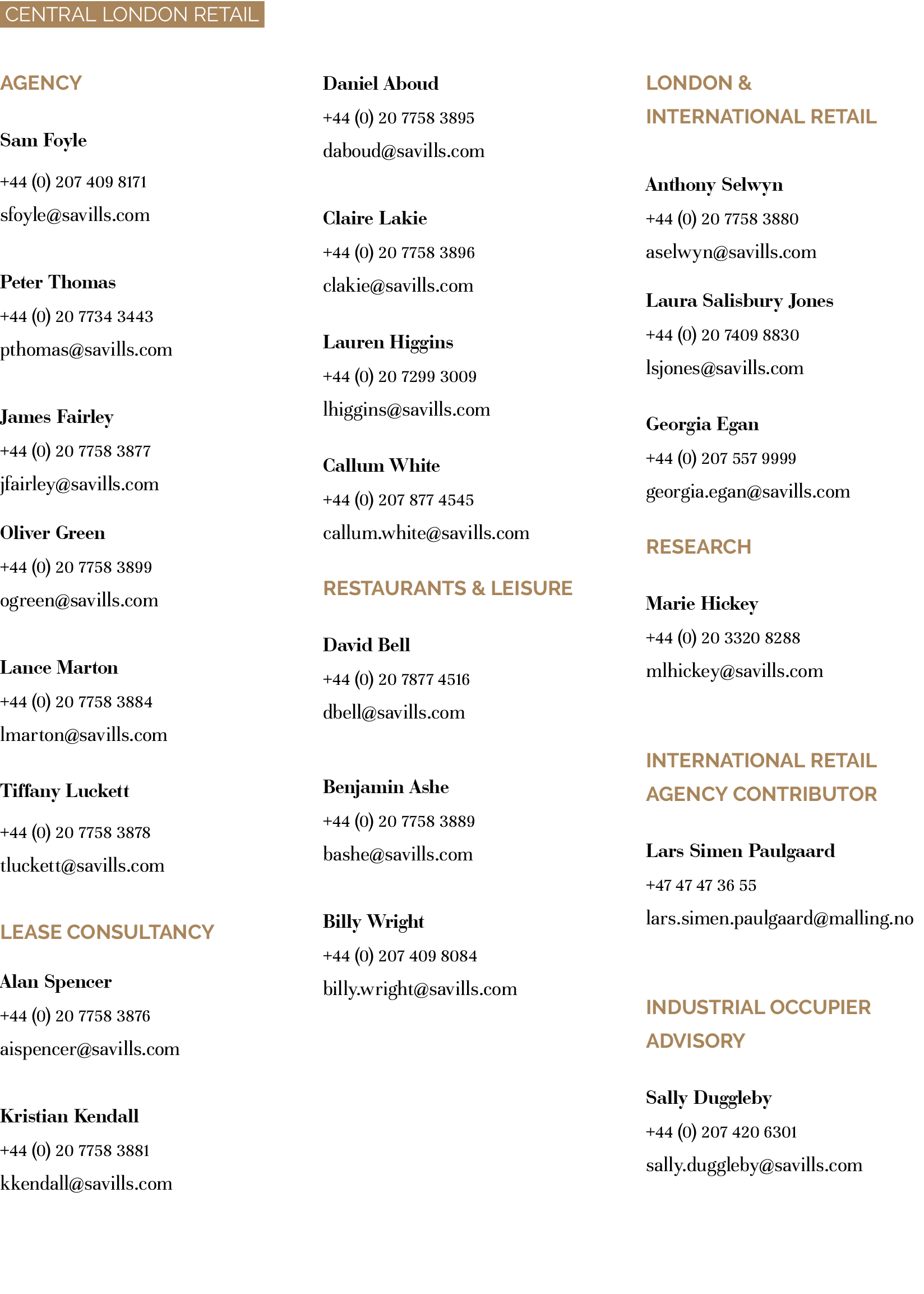 CENTRAL LONDON RETAIL

AGENCY

Sam Foyle

+44 (0) 207 409 8171

sfoyle@savills.com

Peter Thomas

+44 (0) 20 7734 3443

pthomas@savills.com

James Fairley

+44 (0) 20 7758 3877

jfairley@savills.com

Oliver Green

+44 (0) 20 7758 3899

ogreen@savills.com

Lance Marton

+44 (0) 20 7758 3884

lmarton@savills.com

Tiffany Luckett

+44 (0) 20 7758 3878

tluckett@savills.com

LEASE CONSULTANCY

Alan Spencer

+44 (0) 20 7758 3876

aispencer@savills.com

Kristian Kendall

+44 (0) 20 7758 3881

kkendall@savills.com

Daniel Aboud

+44 (0) 20 7758 3895

daboud@savills.com

Claire Lakie

+44 (0) 20 7758 3896

clakie@savills.com

Lauren Higgins

+44 (0) 20 7299 3009

lhiggins@savills.com

Callum White

+44 (0) 207 877 4545

callum.white@savills.com

RESTAURANTS & LEISURE

David Bell

+44 (0) 20 7877 4516

dbell@savills.com

Benjamin Ashe

+44 (0) 20 7758 3889

bashe@savills.com

Billy Wright

+44 (0) 207 409 8084

billy.wright@savills.com

LONDON & INTERNATIONAL RETAIL

Anthony Selwyn

+44 (0) 20 7758 3880

aselwyn@savills.com

Laura Salisbury Jones

+44 (0) 20 7409 8830

lsjones@savills.com

Georgia Egan

+44 (0) 207 557 9999

georgia.egan@savills.com

RESEARCH

Marie Hickey

+44 (0) 20 3320 8288

mlhickey@savills.com

INTERNATIONAL RETAIL AGENCY CONTRIBUTOR

Lars Simen Paulgaard

+47 47 47 36 55

lars.simen.paulgaard@malling.no

INDUSTRIAL OCCUPIER ADVISORY

Sally Duggleby

+44 (0) 207 420 6301

sally.duggleby@savills.com